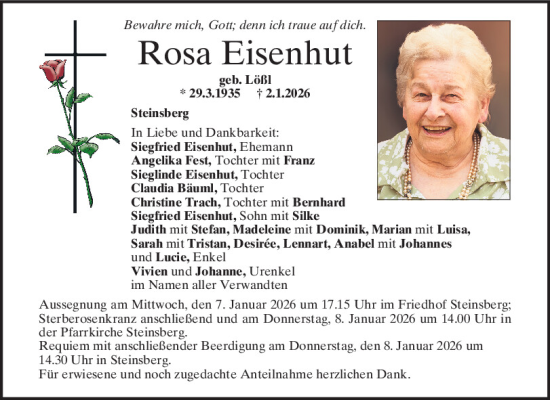 Bewahre mich, Gott; denn ich traue auf dich.

Rosa Eisenhut

geb. Lößl
* 29.3.1935 † 2.1.2026

Steinsberg

In Liebe und Dankbarkeit:
Siegfried Eisenhut, Ehemann
Angelika Fest, Tochter mit Franz
Sieglinde Eisenhut, Tochter
Claudia Bäuml, Tochter
Christine Trach, Tochter mit Bernhard
Siegfried Eisenhut, Sohn mit Silke
Judith mit Stefan, Madeleine mit Dominik, Marian mit Luisa, Sarah mit Tristan, Desirée, Lennart, Anabel mit Johannes und Lucie, Enkel
Vivien und Johanne, Urenkel
im Namen aller Verwandten

Aussegnung am Mittwoch, den 7. Januar 2026 um 17.15 Uhr im Friedhof Steinsberg; Sterberosenkranz anschließend und am Donnerstag, 8. Januar 2026 um 14.00 Uhr in der Pfarrkirche Steinsberg.
Requiem mit anschließender Beerdigung am Donnerstag, den 8. Januar 2026 um 14.30 Uhr in Steinsberg.
Für erwiesene und noch zugedachte Anteilnahme herzlichen Dank.